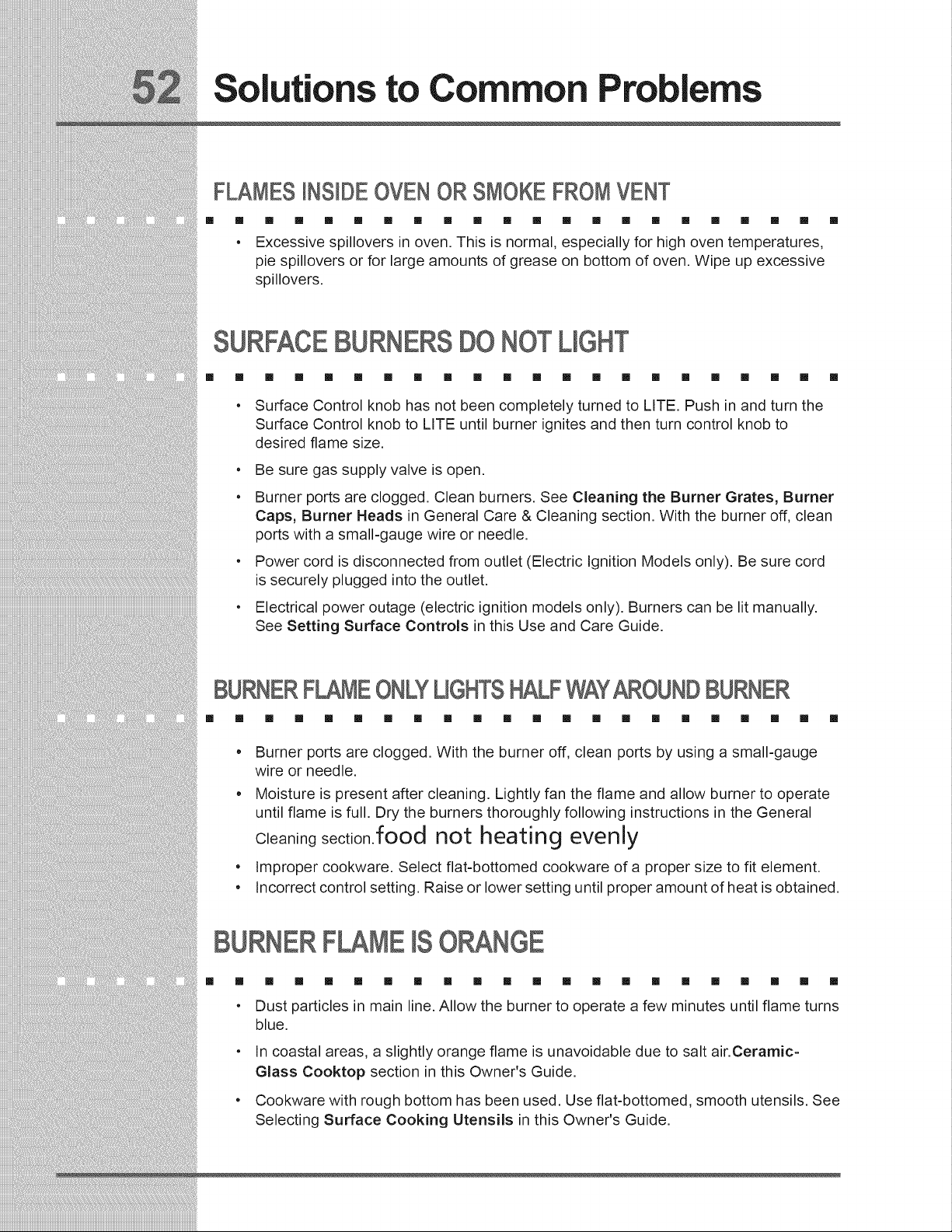 52 Solutions to Common Problems

FLAMES INSIDE OVEN OR SMOKE FROM VENT

• Excessive spillovers in oven. This is normal, especially for high oven temperatures, pie spillovers or for large amounts of grease on bottom of oven. Wipe up excessive spillovers.

SURFACE BURNERS DO NOT LIGHT

• Surface Control knob has not been completely turned to LITE. Push in and turn the Surface Control knob to LITE until burner ignites and then turn control knob to desired flame size.

• Be sure gas supply valve is open.

• Burner ports are clogged. Clean burners. See Cleaning the Burner Grates, Burner Caps, Burner Heads in General Care & Cleaning section. With the burner off, clean ports with a small-gauge wire or needle.

• Power cord is disconnected from outlet (Electric Ignition Models only). Be sure cord is securely plugged into the outlet.

• Electrical power outage (electric ignition models only). Burners can be lit manually. See Setting Surface Controls in this Use and Care Guide.

BURNER FLAME ONLY LIGHTS HALF WAY AROUND BURNER

• Burner ports are clogged. With the burner off, clean ports by using a small-gauge wire or needle.
• Moisture is present after cleaning. Lightly fan the flame and allow burner to operate until flame is full. Dry the burners thoroughly following instructions in the General Cleaning section.food not heating evenly
• Improper cookware. Select flat-bottomed cookware of a proper size to fit element.
• Incorrect control setting. Raise or lower setting until proper amount of heat is obtained.

BURNER FLAME IS ORANGE

• Dust particles in main line. Allow the burner to operate a few minutes until flame turns blue.

• In coastal areas, a slightly orange flame is unavoidable due to salt air.Ceramic-Glass Cooktop section in this Owner's Guide.

• Cookware with rough bottom has been used. Use flat-bottomed, smooth utensils. See Selecting Surface Cooking Utensils in this Owner's Guide.